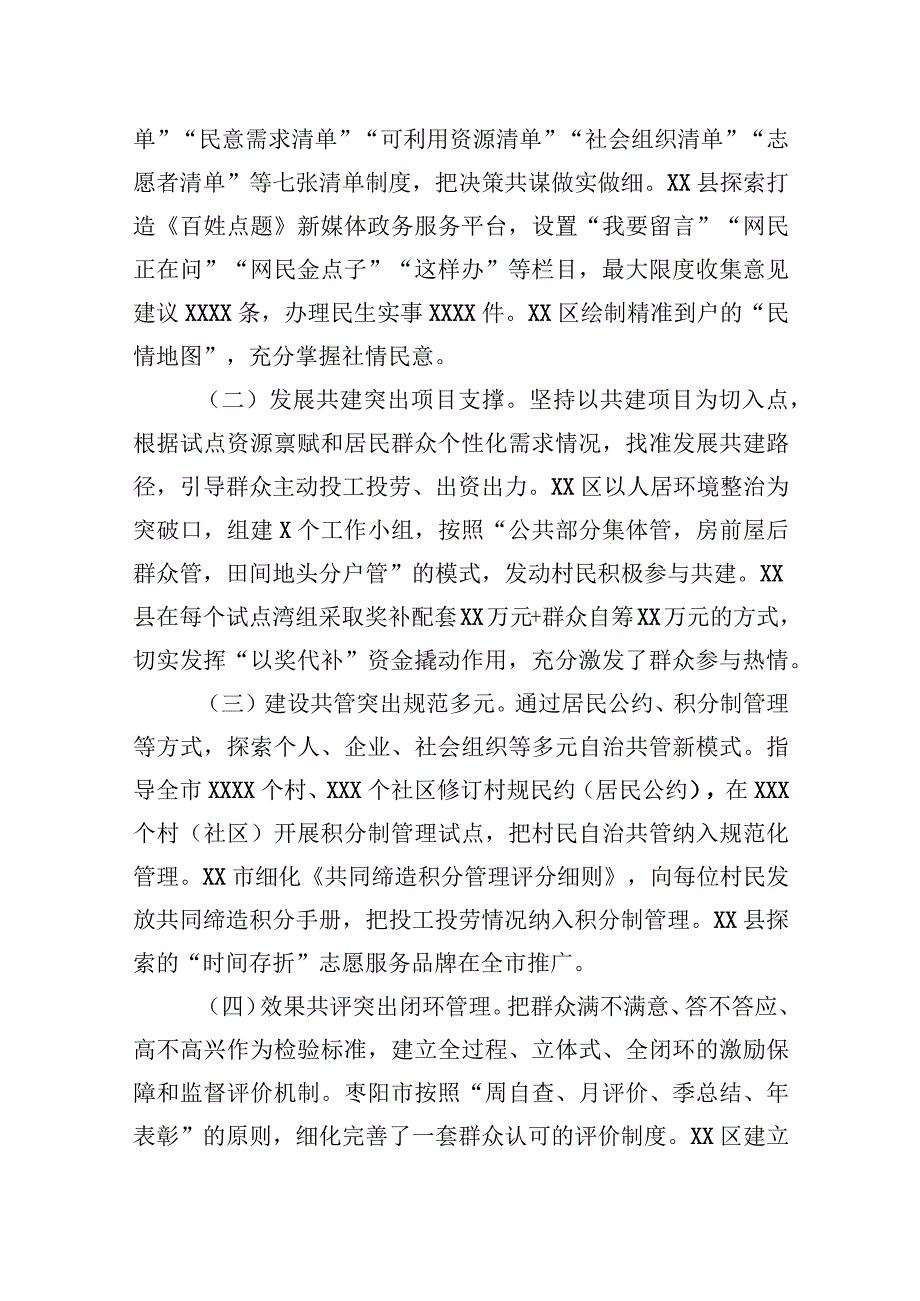 单”“民意需求清单”“可利用资源清单”“社会组织清单”“志愿者清单”等七张清单制度，把决策共谋做实做细。XX县探索打造《百姓点题》新媒体政务服务平台，设置“我要留言”“网民正在问”“网民金点子”“这样办”等栏目，最大限度收集意见建议XXXX条，办理民生实事XXXX件。XX区绘制精准到户的“民情地图”，充分掌握社情民意。

（二）发展共建突出项目支撑。坚持以共建项目为切入点，根据试点资源禀赋和居民群众个性化需求情况，找准发展共建路径，引导群众主动投工投劳、出资出力。XX区以人居环境整治为突破口，组建X个工作小组，按照“公共部分集体管，房前屋后群众管，田间地头分户管”的模式，发动村民积极参与共建。XX县在每个试点湾组采取奖补配套XX万元+群众自筹XX万元的方式，切实发挥“以奖代补”资金撬动作用，充分激发了群众参与热情。

（三）建设共管突出规范多元。通过居民公约、积分制管理等方式，探索个人、企业、社会组织等多元自治共管新模式。指导全市XXXX个村、XXX个社区修订村规民约（居民公约），在XXX个村（社区）开展积分制管理试点，把村民自治共管纳入规范化管理。XX市细化《共同缔造积分管理评分细则》，向每位村民发放共同缔造积分手册，把投工投劳情况纳入积分制管理。XX县探索的“时间存折”志愿服务品牌在全市推广。

（四）效果共评突出闭环管理。把群众满不满意、答不答应、高不高兴作为检验标准，建立全过程、立体式、全闭环的激励保障和监督评价机制。枣阳市按照“周自查、月评价、季总结、年表彰”的原则，细化完善了一套群众认可的评价制度。XX区建立